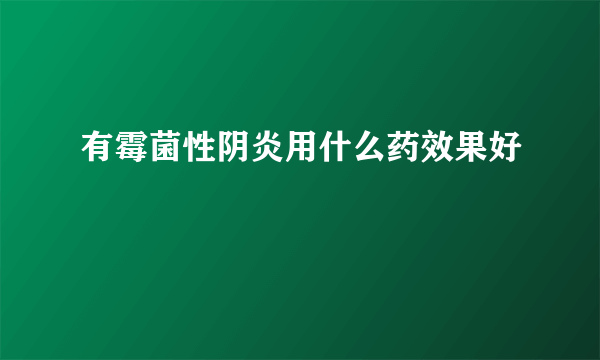 有霉菌性阴炎用什么药效果好